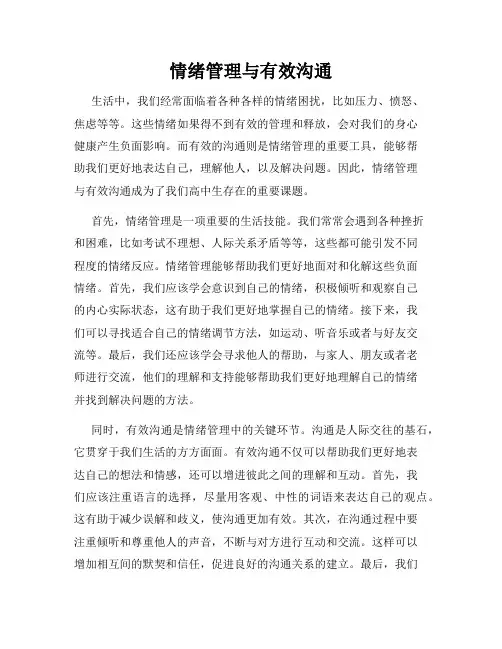 情绪管理与有效沟通

生活中，我们经常面临着各种各样的情绪困扰，比如压力、愤怒、焦虑等等。这些情绪如果得不到有效的管理和释放，会对我们的身心健康产生负面影响。而有效的沟通则是情绪管理的重要工具，能够帮助我们更好地表达自己，理解他人，以及解决问题。因此，情绪管理与有效沟通成为了我们高中生存在的重要课题。

首先，情绪管理是一项重要的生活技能。我们常常会遇到各种挫折和困难，比如考试不理想、人际关系矛盾等等，这些都可能引发不同程度的情绪反应。情绪管理能够帮助我们更好地面对和化解这些负面情绪。首先，我们应该学会意识到自己的情绪，积极倾听和观察自己的内心实际状态，这有助于我们更好地掌握自己的情绪。接下来，我们可以寻找适合自己的情绪调节方法，如运动、听音乐或者与好友交流等。最后，我们还应该学会寻求他人的帮助，与家人、朋友或者老师进行交流，他们的理解和支持能够帮助我们更好地理解自己的情绪并找到解决问题的方法。

同时，有效沟通是情绪管理中的关键环节。沟通是人际交往的基石，它贯穿于我们生活的方方面面。有效沟通不仅可以帮助我们更好地表达自己的想法和情感，还可以增进彼此之间的理解和互动。首先，我们应该注重语言的选择，尽量用客观、中性的词语来表达自己的观点。这有助于减少误解和歧义，使沟通更加有效。其次，在沟通过程中要注重倾听和尊重他人的声音，不断与对方进行互动和交流。这样可以增加相互间的默契和信任，促进良好的沟通关系的建立。最后，我们